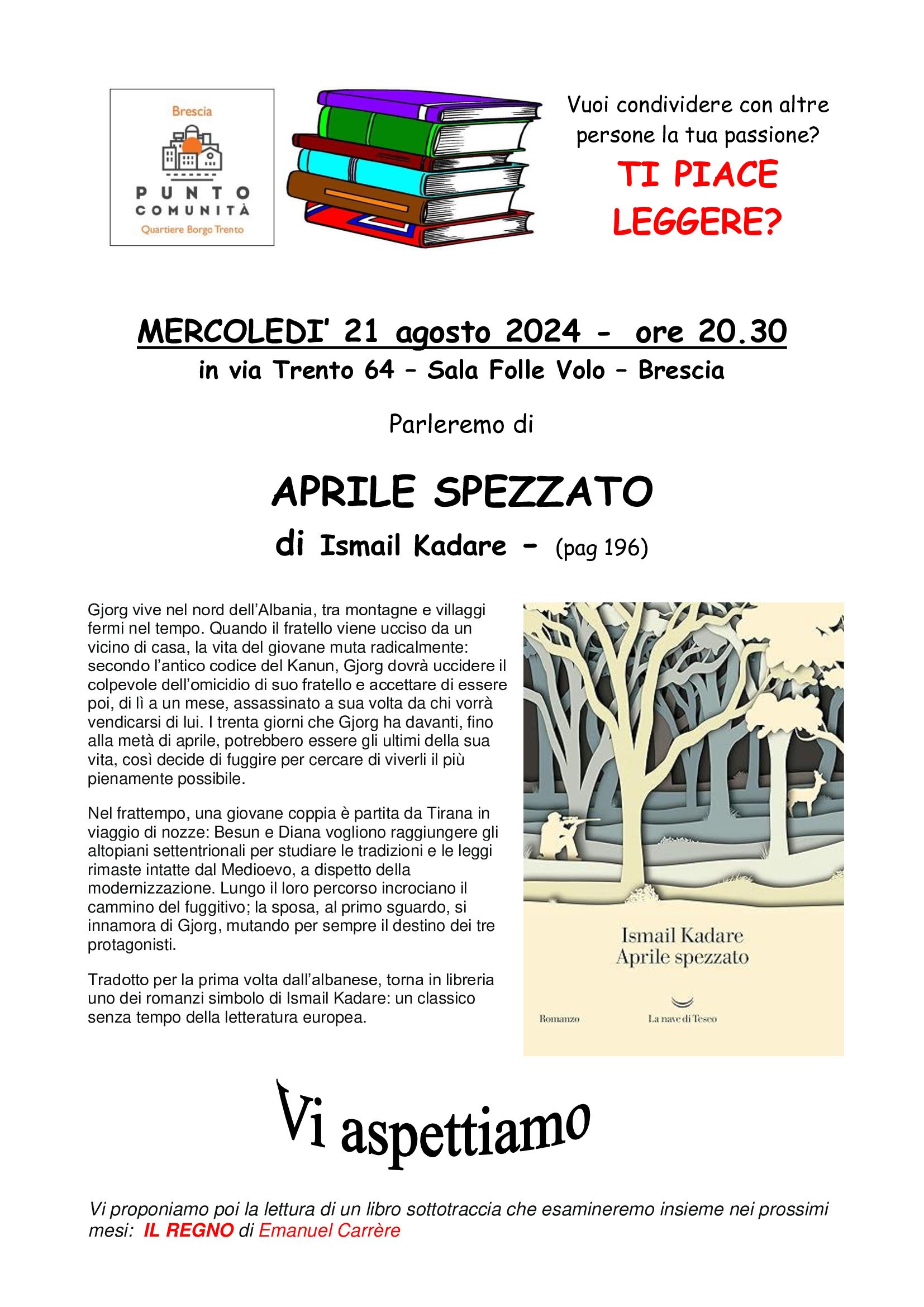 Brescia
PUNTO COMUNITÀ
Quartiere Borgo Trento

Vuoi condividere con altre persone la tua passione?

TI PIACE LEGGERE?

MERCOLEDI' 21 agosto 2024 - ore 20.30
in via Trento 64 – Sala Folle Volo – Brescia

Parleremo di

APRILE SPEZZATO
di Ismail Kadare - (pag 196)

Gjorg vive nel nord dell'Albania, tra montagne e villaggi fermi nel tempo. Quando il fratello viene ucciso da un vicino di casa, la vita del giovane muta radicalmente: secondo l'antico codice del Kanun, Gjorg dovrà uccidere il colpevole dell'omicidio di suo fratello e accettare di essere poi, di lì a un mese, assassinato a sua volta da chi vorrà vendicarsi di lui. I trenta giorni che Gjorg ha davanti, fino alla metà di aprile, potrebbero essere gli ultimi della sua vita, così decide di fuggire per cercare di viverli il più pienamente possibile.

Nel frattempo, una giovane coppia è partita da Tirana in viaggio di nozze: Besun e Diana vogliono raggiungere gli altopiani settentrionali per studiare le tradizioni e le leggi rimaste intatte dal Medioevo, a dispetto della modernizzazione. Lungo il loro percorso incrociano il cammino del fuggitivo; la sposa, al primo sguardo, si innamora di Gjorg, mutando per sempre il destino dei tre protagonisti.

Tradotto per la prima volta dall'albanese, torna in libreria uno dei romanzi simbolo di Ismail Kadare: un classico senza tempo della letteratura europea.

Ismail Kadare
Aprile spezzato
Romanzo
La nave di Teseo

Vi aspettiamo

Vi proponiamo poi la lettura di un libro sottotraccia che esamineremo insieme nei prossimi mesi: IL REGNO di Emanuel Carrère